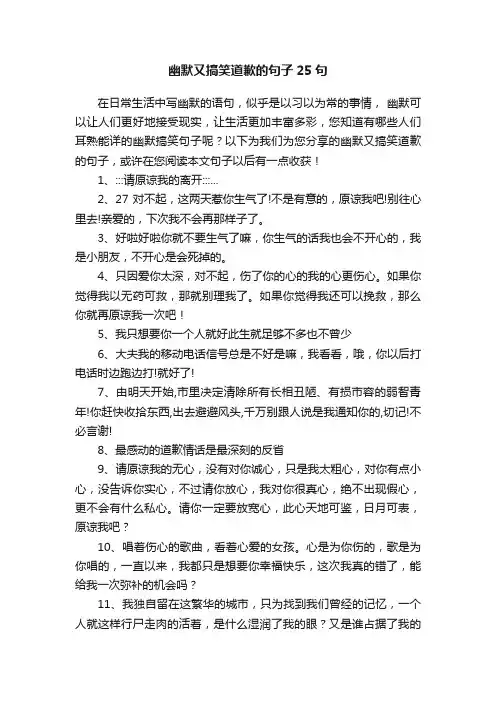 幽默又搞笑道歉的句子 25 句

在日常生活中写幽默的语句，似乎是以习以为常的事情，幽默可以让人们更好地接受现实，让生活更加丰富多彩，您知道有哪些人们耳熟能详的幽默搞笑句子呢？以下为我们为您分享的幽默又搞笑道歉的句子，或许在您阅读本文句子以后有一点收获！

1、:::请原谅我的离开:::...

2、27 对不起，这两天惹你生气了!不是有意的，原谅我吧!别往心里去!亲爱的，下次我不会再那样子了。

3、好啦好啦你就不要生气了嘛，你生气的话我也会不开心的，我是小朋友，不开心是会死掉的。

4、只因爱你太深，对不起，伤了你的心的我的心更伤心。如果你觉得我以无药可救，那就别理我了。如果你觉得我还可以挽救，那么你就再原谅我一次吧！

5、我只想要你一个人就好此生就足够不多也不曾少

6、大夫我的移动电话信号总是不好是嘛，我看看，哦，你以后打电话时边跑边打!就好了!

7、由明天开始,市里决定清除所有长相丑陋、有损市容的弱智青年!你赶快收拾东西,出去避避风头,千万别跟人说是我通知你的,切记!不必言谢!

8、最感动的道歉情话是最深刻的反省

9、请原谅我的无心，没有对你诚心，只是我太粗心，对你有点小心，没告诉你实心，不过请你放心，我对你很真心，绝不出现假心，更不会有什么私心。请你一定要放宽心，此心天地可鉴，日月可表，原谅我吧？

10、唱着伤心的歌曲，看着心爱的女孩。心是为你伤的，歌是为你唱的，一直以来，我都只是想要你幸福快乐，这次我真的错了，能给我一次弥补的机会吗？

11、我独自留在这繁华的城市，只为找到我们曾经的记忆，一个人就这样行尸走肉的活着，是什么湿润了我的眼？又是谁占据了我的